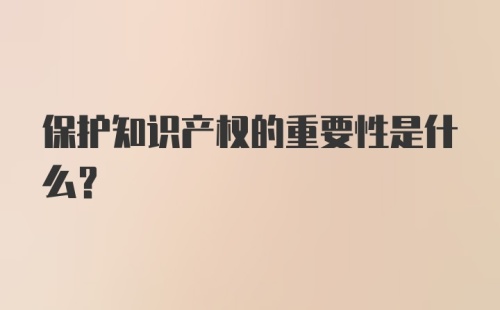 保护知识产权的重要性是什么?